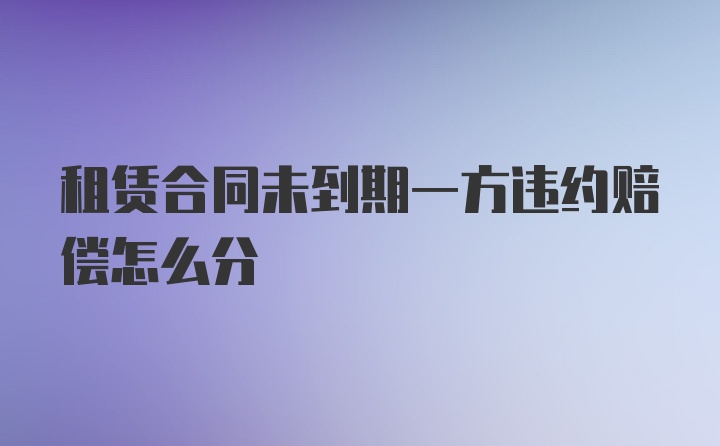 租赁合同未到期一方违约赔偿怎么分